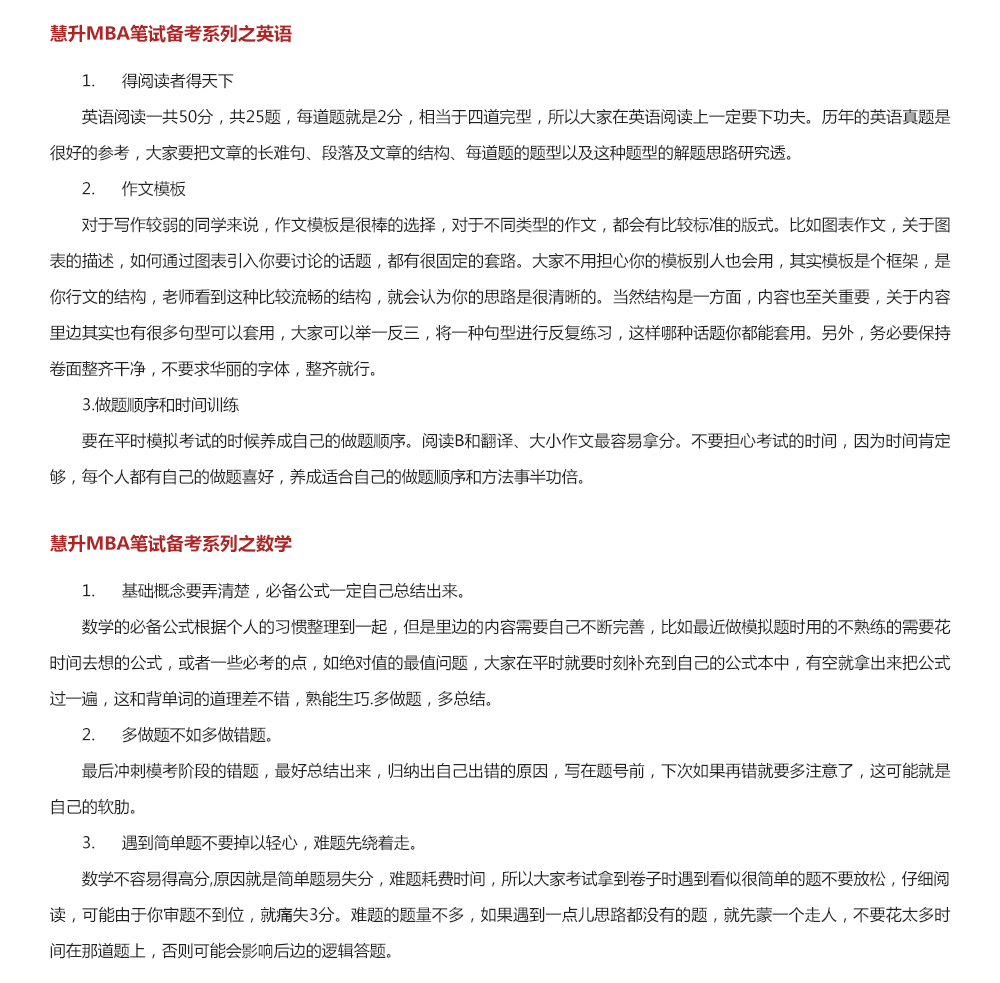 慧升MBA笔试备考系列之英语

1. 得阅读者得天下

英语阅读一共50分，共25题，每道题就是2分，相当于四道完型，所以大家在英语阅读上一定要下功夫。历年的英语真题是很好的参考，大家要把文章的长难句、段落及文章的结构、每道题的题型以及这种题型的解题思路研究透。

2. 作文模板

对于写作较弱的同学来说，作文模板是很棒的选择，对于不同类型的作文，都会有比较标准的版式。比如图表作文，关于图表的描述，如何通过图表引入你要讨论的话题，都有很固定的套路。大家不用担心你的模板别人也会用，其实模板是个框架，是你行文的结构，老师看到这种比较流畅的结构，就会认为你的思路是很清晰的。当然结构是一方面，内容也至关重要，关于内容里边其实也有很多句型可以套用，大家可以举一反三，将一种句型进行反复练习，这样哪种话题你都能套用。另外，务必要保持卷面整齐干净，不要求华丽的字体，整齐就行。

3.做题顺序和时间训练

要在平时模拟考试的时候养成自己的做题顺序。阅读B和翻译、大小作文最容易拿分。不要担心考试的时间，因为时间肯定够，每个人都有自己的做题喜好，养成适合自己的做题顺序和方法事半功倍。

慧升MBA笔试备考系列之数学

1. 基础概念要弄清楚，必备公式一定自己总结出来。

数学的必备公式根据个人的习惯整理到一起，但是里边的内容需要自己不断完善，比如最近做模拟题时用的不熟练的需要花时间去想的公式，或者一些必考的点，如绝对值的最值问题，大家在平时就要时刻补充到自己的公式本中，有空就拿出来把公式过一遍，这和背单词的道理差不错，熟能生巧.多做题，多总结。

2. 多做题不如多做错题。

最后冲刺模考阶段的错题，最好总结出来，归纳出自己出错的原因，写在题号前，下次如果再错就要多注意了，这可能就是自己的软肋。

3. 遇到简单题不要掉以轻心，难题先绕着走。

数学不容易得高分,原因就是简单题易失分，难题耗费时间，所以大家考试拿到卷子时遇到看似很简单的题不要放松，仔细阅读，可能由于你审题不到位，就痛失3分。难题的题量不多，如果遇到一点儿思路都没有的题，就先蒙一个走人，不要花太多时间在那道题上，否则可能会影响后边的逻辑答题。